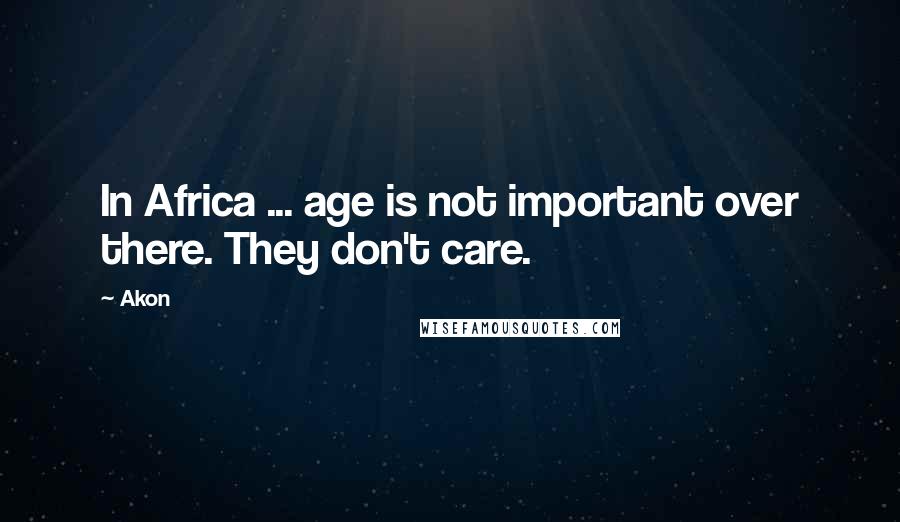 In Africa ... age is not important over there. They don't care.

~ Akon

WISEFAMOUSQUOTES.COM